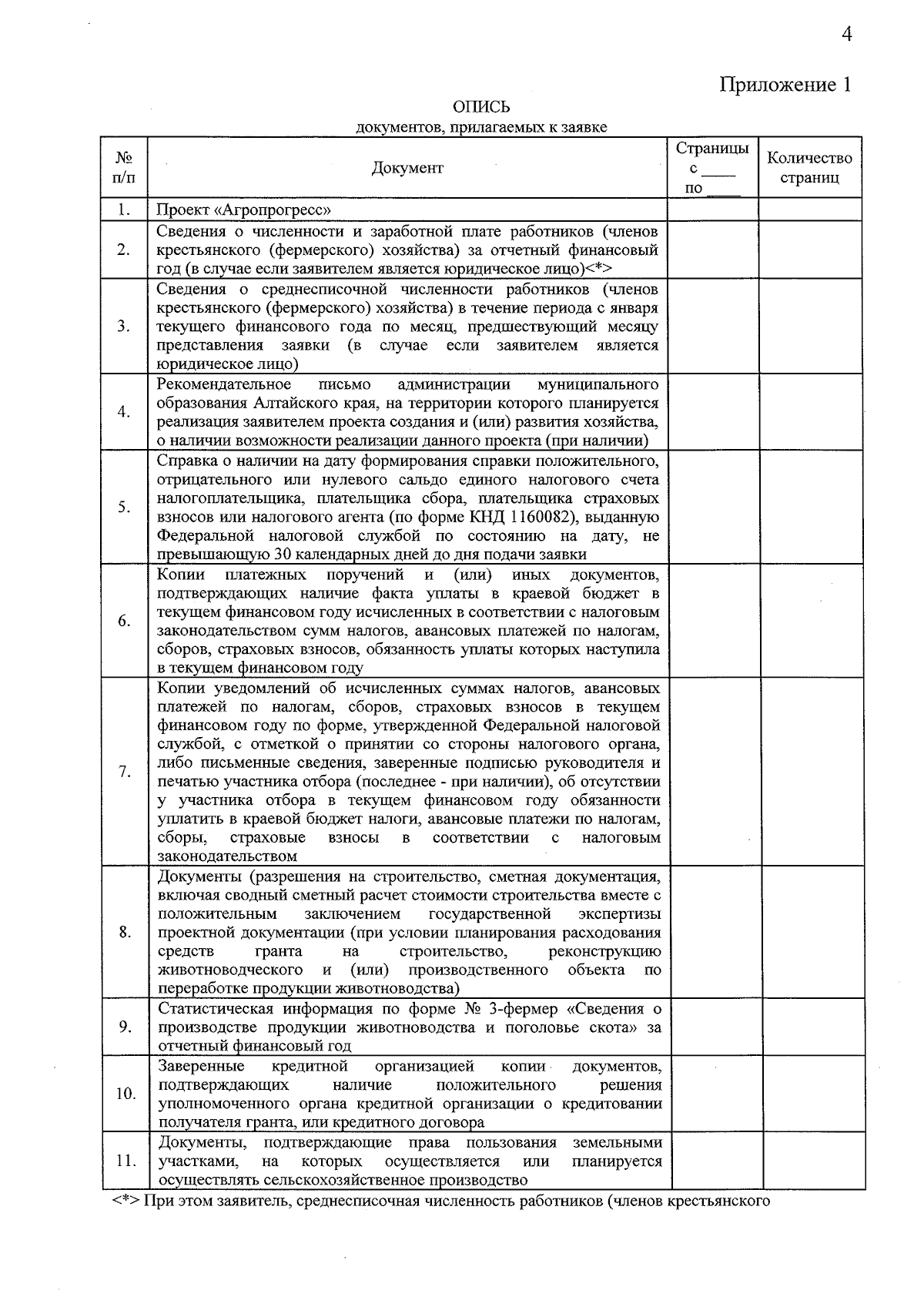 4

Приложение 1

ОПИСЬ
документов, прилагаемых к заявке

| № п/п | Документ | Страницы с ____ по ____ | Количество страниц |
|---|---|---|---|
| 1. | Проект «Агропрогресс» | | |
| 2. | Сведения о численности и заработной плате работников (членов крестьянского (фермерского) хозяйства) за отчетный финансовый год (в случае если заявителем является юридическое лицо)<*> | | |
| 3. | Сведения о среднесписочной численности работников (членов крестьянского (фермерского) хозяйства) в течение периода с января текущего финансового года по месяц, предшествующий месяцу представления заявки (в случае если заявителем является юридическое лицо) | | |
| 4. | Рекомендательное письмо администрации муниципального образования Алтайского края, на территории которого планируется реализация заявителем проекта создания и (или) развития хозяйства, о наличии возможности реализации данного проекта (при наличии) | | |
| 5. | Справка о наличии на дату формирования справки положительного, отрицательного или нулевого сальдо единого налогового счета налогоплательщика, плательщика сбора, плательщика страховых взносов или налогового агента (по форме КНД 1160082), выданную Федеральной налоговой службой по состоянию на дату, не превышающую 30 календарных дней до дня подачи заявки | | |
| 6. | Копии платежных поручений и (или) иных документов, подтверждающих наличие факта уплаты в краевой бюджет в текущем финансовом году исчисленных в соответствии с налоговым законодательством сумм налогов, авансовых платежей по налогам, сборов, страховых взносов, обязанность уплаты которых наступила в текущем финансовом году | | |
| 7. | Копии уведомлений об исчисленных суммах налогов, авансовых платежей по налогам, сборов, страховых взносов в текущем финансовом году по форме, утвержденной Федеральной налоговой службой, с отметкой о принятии со стороны налогового органа, либо письменные сведения, заверенные подписью руководителя и печатью участника отбора (последнее - при наличии), об отсутствии у участника отбора в текущем финансовом году обязанности уплатить в краевой бюджет налоги, авансовые платежи по налогам, сборы, страховые взносы в соответствии с налоговым законодательством | | |
| 8. | Документы (разрешения на строительство, сметная документация, включая сводный сметный расчет стоимости строительства вместе с положительным заключением государственной экспертизы проектной документации (при условии планирования расходования средств гранта на строительство, реконструкцию животноводческого и (или) производственного объекта по переработке продукции животноводства) | | |
| 9. | Статистическая информация по форме № 3-фермер «Сведения о производстве продукции животноводства и поголовье скота» за отчетный финансовый год | | |
| 10. | Заверенные кредитной организацией копии документов, подтверждающих наличие положительного решения уполномоченного органа кредитной организации о кредитовании получателя гранта, или кредитного договора | | |
| 11. | Документы, подтверждающие права пользования земельными участками, на которых осуществляется или планируется осуществлять сельскохозяйственное производство | | |

<*> При этом заявитель, среднесписочная численность работников (членов крестьянского